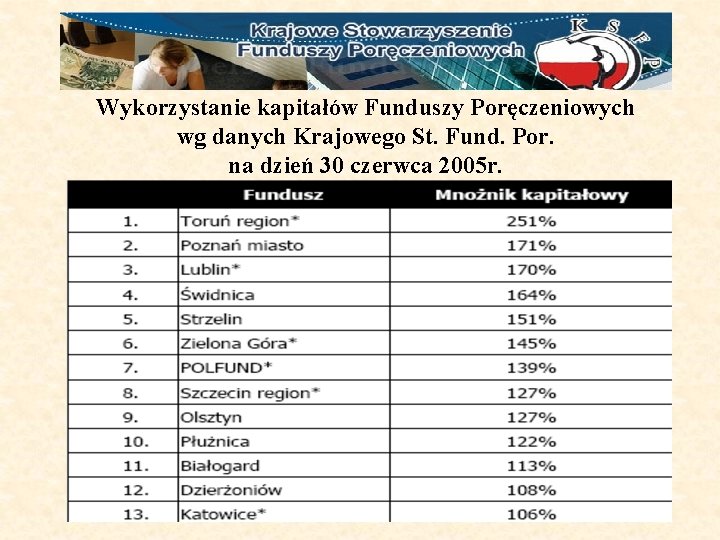 Krajowe Stowarzyszenie Funduszy Poręczeniowych

K S F P

Wykorzystanie kapitałów Funduszy Poręczeniowych wg danych Krajowego St. Fund. Por. na dzień 30 czerwca 2005r.

| | Fundusz | Mnożnik kapitałowy |
|---|---|---|
| 1. | Toruń region* | 251% |
| 2. | Poznań miasto | 171% |
| 3. | Lublin* | 170% |
| 4. | Świdnica | 164% |
| 5. | Strzelin | 151% |
| 6. | Zielona Góra* | 145% |
| 7. | POLFUND* | 139% |
| 8. | Szczecin region* | 127% |
| 9. | Olsztyn | 127% |
| 10. | Płużnica | 122% |
| 11. | Białogard | 113% |
| 12. | Dzierżoniów | 108% |
| 13. | Katowice* | 106% |